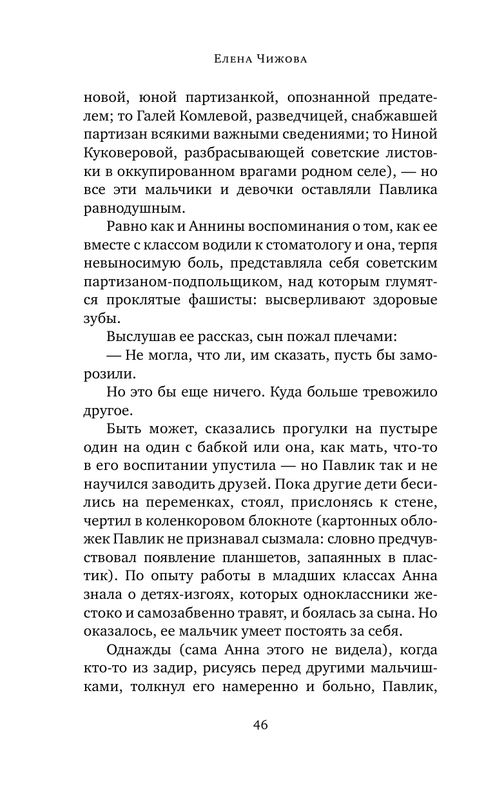 Елена Чижова

новой, юной партизанкой, опознанной предателем; то Галей Комлевой, разведчицей, снабжавшей партизан всякими важными сведениями; то Ниной Куковеровой, разбрасывающей советские листовки в оккупированном врагами родном селе), — но все эти мальчики и девочки оставляли Павлика равнодушным.

Равно как и Аннины воспоминания о том, как ее вместе с классом водили к стоматологу и она, терпя невыносимую боль, представляла себя советским партизаном-подпольщиком, над которым глумятся проклятые фашисты: высверливают здоровые зубы.

Выслушав ее рассказ, сын пожал плечами:

— Не могла, что ли, им сказать, пусть бы заморозили.

Но это бы еще ничего. Куда больше тревожило другое.

Быть может, сказались прогулки на пустыре один на один с бабкой или она, как мать, что-то в его воспитании упустила — но Павлик так и не научился заводить друзей. Пока другие дети бесились на переменках, стоял, прислонясь к стене, чертил в коленкоровом блокноте (картонных обложек Павлик не признавал сызмала: словно предчувствовал появление планшетов, запаянных в пластик). По опыту работы в младших классах Анна знала о детях-изгоях, которых одноклассники жестоко и самозабвенно травят, и боялась за сына. Но оказалось, ее мальчик умеет постоять за себя.

Однажды (сама Анна этого не видела), когда кто-то из задир, рисуясь перед другими мальчишками, толкнул его намеренно и больно, Павлик,

46